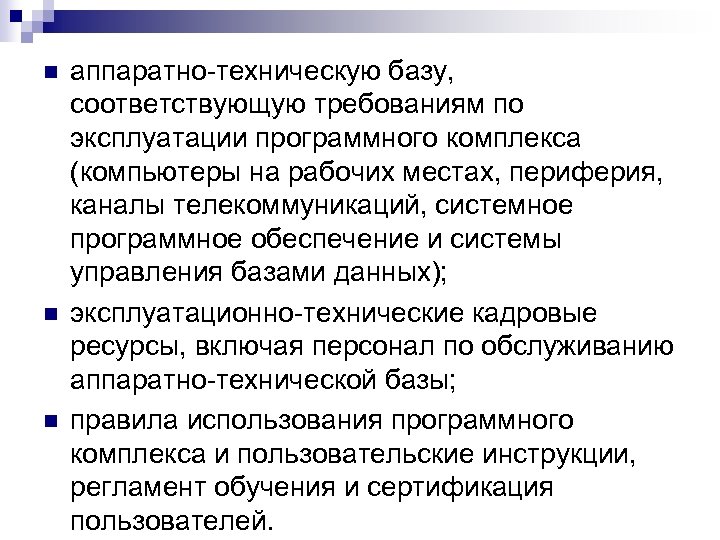 - аппаратно-техническую базу, соответствующую требованиям по эксплуатации программного комплекса (компьютеры на рабочих местах, периферия, каналы телекоммуникаций, системное программное обеспечение и системы управления базами данных);
- эксплуатационно-технические кадровые ресурсы, включая персонал по обслуживанию аппаратно-технической базы;
- правила использования программного комплекса и пользовательские инструкции, регламент обучения и сертификация пользователей.